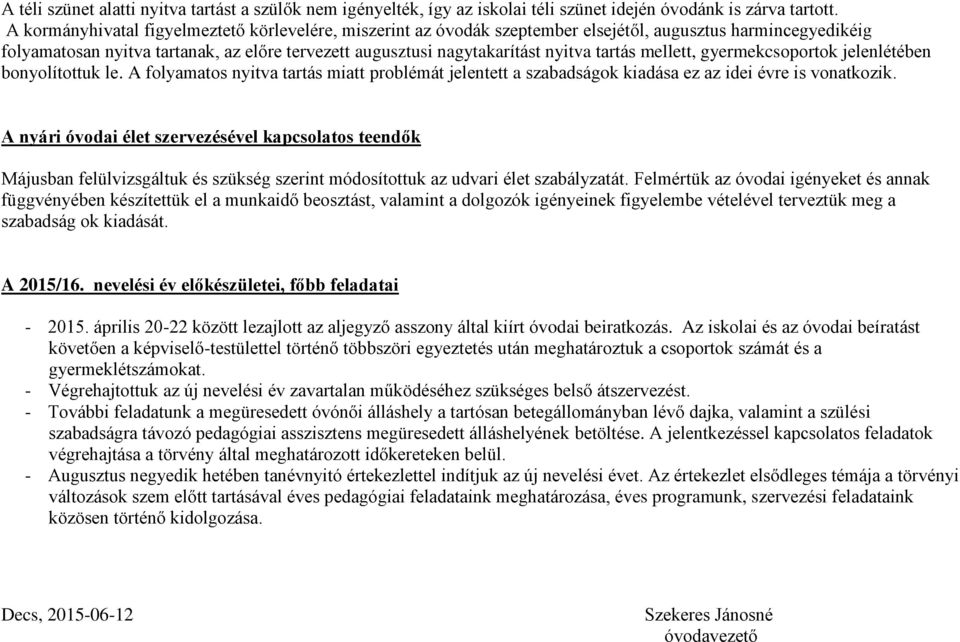 A téli szünet alatti nyitva tartást a szülők nem igényelték, így az iskolai téli szünet idején óvodánk is zárva tartott.
A kormányhivatal figyelmeztető körlevelére, miszerint az óvodák szeptember elsejétől, augusztus harmincegyedikéig folyamatosan nyitva tartanak, az előre tervezett augusztusi nagytakarítást nyitva tartás mellett, gyermekcsoportok jelenlétében bonyolítottuk le. A folyamatos nyitva tartás miatt problémát jelentett a szabadságok kiadása ez az idei évre is vonatkozik.

A nyári óvodai élet szervezésével kapcsolatos teendők

Májusban felülvizsgáltuk és szükség szerint módosítottuk az udvari élet szabályzatát. Felmértük az óvodai igényeket és annak függvényében készítettük el a munkaidő beosztást, valamint a dolgozók igényeinek figyelembe vételével terveztük meg a szabadság ok kiadását.

A 2015/16. nevelési év előkészületei, főbb feladatai

- 2015. április 20-22 között lezajlott az aljegyző asszony által kiírt óvodai beiratkozás. Az iskolai és az óvodai beíratást követően a képviselő-testülettel történő többszöri egyeztetés után meghatároztuk a csoportok számát és a gyermeklétszámokat.
- Végrehajtottuk az új nevelési év zavartalan működéséhez szükséges belső átszervezést.
- További feladatunk a megüresedett óvónői álláshely a tartósan betegállományban lévő dajka, valamint a szülési szabadságra távozó pedagógiai asszisztens megüresedett álláshelyének betöltése. A jelentkezéssel kapcsolatos feladatok végrehajtása a törvény által meghatározott időkereteken belül.
- Augusztus negyedik hetében tanévnyitó értekezlettel indítjuk az új nevelési évet. Az értekezlet elsődleges témája a törvényi változások szem előtt tartásával éves pedagógiai feladataink meghatározása, éves programunk, szervezési feladataink közösen történő kidolgozása.

Decs, 2015-06-12

Szekeres Jánosné
óvodavezető